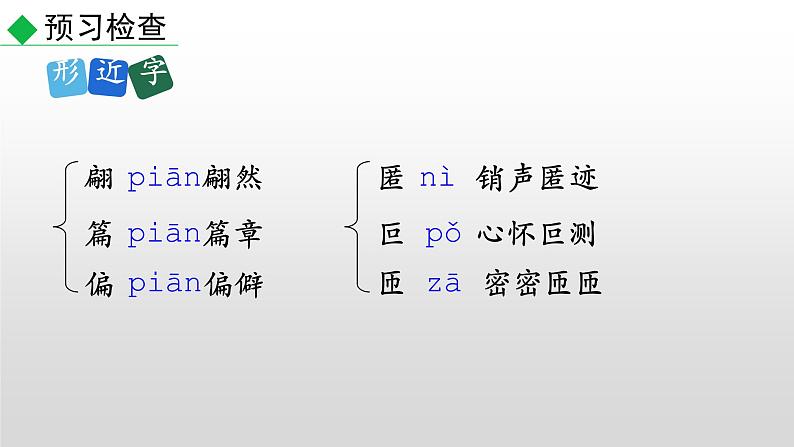 预习检查

形近字

翩 piān翩然
篇 piān篇章
偏 piān偏僻

匿 nì 销声匿迹
叵 pǒ 心怀叵测
匝 zā 密密匝匝